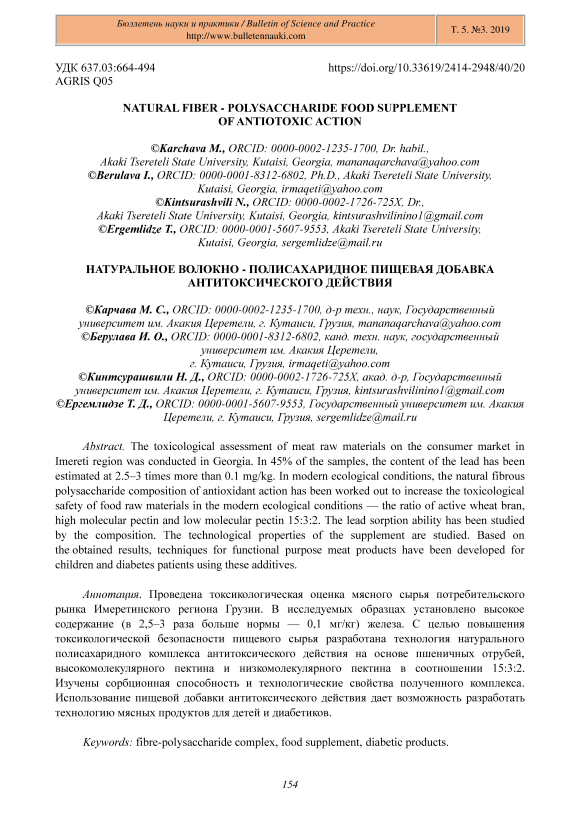 Бюллетень науки и практики / Bulletin of Science and Practice
http://www.bulletennauki.com

Т. 5. №3. 2019

УДК 637.03:664-494
AGRIS Q05

https://doi.org/10.33619/2414-2948/40/20

NATURAL FIBER - POLYSACCHARIDE FOOD SUPPLEMENT OF ANTIOTOXIC ACTION

©Karchava M., ORCID: 0000-0002-1235-1700, Dr. habil., Akaki Tsereteli State University, Kutaisi, Georgia, mananaqarchava@yahoo.com
©Berulava I., ORCID: 0000-0001-8312-6802, Ph.D., Akaki Tsereteli State University, Kutaisi, Georgia, irmaqeti@yahoo.com
©Kintsurashvili N., ORCID: 0000-0002-1726-725X, Dr., Akaki Tsereteli State University, Kutaisi, Georgia, kintsurashvilinino1@gmail.com
©Ergemlidze T., ORCID: 0000-0001-5607-9553, Akaki Tsereteli State University, Kutaisi, Georgia, sergemlidze@mail.ru

НАТУРАЛЬНОЕ ВОЛОКНО - ПОЛИСАХАРИДНОЕ ПИЩЕВАЯ ДОБАВКА АНТИТОКСИЧЕСКОГО ДЕЙСТВИЯ

©Карчава М. С., ORCID: 0000-0002-1235-1700, д-р техн., наук, Государственный университет им. Акакия Церетели, г. Кутаиси, Грузия, mananaqarchava@yahoo.com
©Берулава И. О., ORCID: 0000-0001-8312-6802, канд. техн. наук, государственный университет им. Акакия Церетели, г. Кутаиси, Грузия, irmaqeti@yahoo.com
©Кинтсурашвили Н. Д., ORCID: 0000-0002-1726-725X, акад. д-р, Государственный университет им. Акакия Церетели, г. Кутаиси, Грузия, kintsurashvilinino1@gmail.com
©Ергемлидзе Т. Д., ORCID: 0000-0001-5607-9553, Государственный университет им. Акакия Церетели, г. Кутаиси, Грузия, sergemlidze@mail.ru

Abstract. The toxicological assessment of meat raw materials on the consumer market in Imereti region was conducted in Georgia. In 45% of the samples, the content of the lead has been estimated at 2.5–3 times more than 0.1 mg/kg. In modern ecological conditions, the natural fibrous polysaccharide composition of antioxidant action has been worked out to increase the toxicological safety of food raw materials in the modern ecological conditions — the ratio of active wheat bran, high molecular pectin and low molecular pectin 15:3:2. The lead sorption ability has been studied by the composition. The technological properties of the supplement are studied. Based on the obtained results, techniques for functional purpose meat products have been developed for children and diabetes patients using these additives.

Аннотация. Проведена токсикологическая оценка мясного сырья потребительского рынка Имеретинского региона Грузии. В исследуемых образцах установлено высокое содержание (в 2,5–3 раза больше нормы — 0,1 мг/кг) железа. С целью повышения токсикологической безопасности пищевого сырья разработана технология натурального полисахаридного комплекса антитоксического действия на основе пшеничных отрубей, высокомолекулярного пектина и низкомолекулярного пектина в соотношении 15:3:2. Изучены сорбционная способность и технологические свойства полученного комплекса. Использование пищевой добавки антитоксического действия дает возможность разработать технологию мясных продуктов для детей и диабетиков.

Keywords: fibre-polysaccharide complex, food supplement, diabetic products.

154